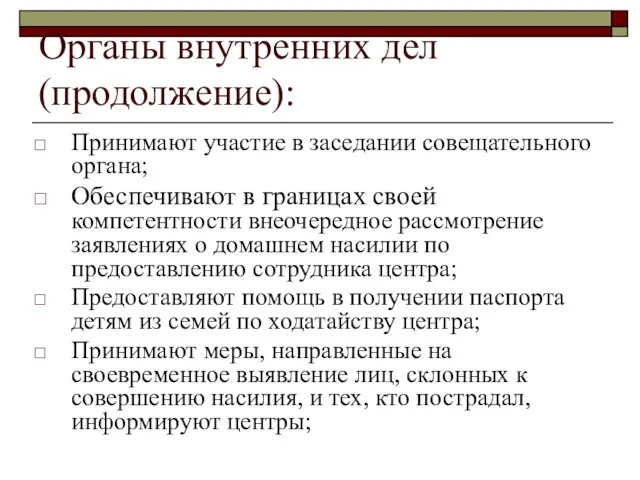 Органы внутренних дел (продолжение):

□ Принимают участие в заседании совещательного органа;

□ Обеспечивают в границах своей компетентности внеочередное рассмотрение заявлениях о домашнем насилии по предоставлению сотрудника центра;

□ Предоставляют помощь в получении паспорта детям из семей по ходатайству центра;

□ Принимают меры, направленные на своевременное выявление лиц, склонных к совершению насилия, и тех, кто пострадал, информируют центры;